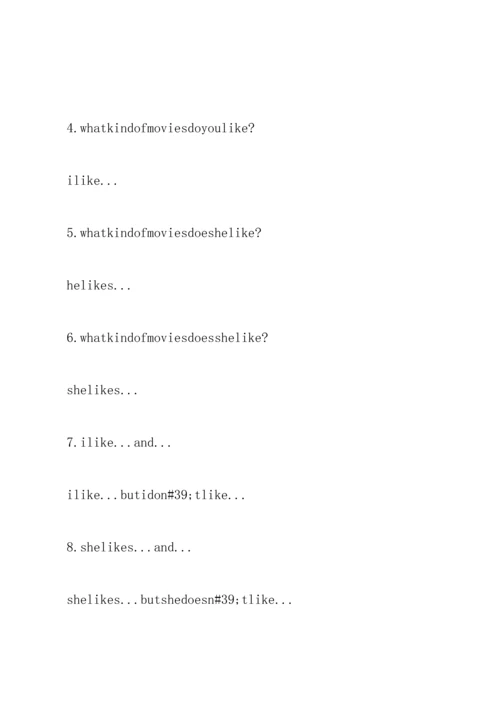 4.whatkindofmoviesdoyoulike?

ilike...

5.whatkindofmoviesdoeshelike?

helikes...

6.whatkindofmoviesdoesshelike?

shelikes...

7.ilike...and...

ilike...butidon#39;tlike...

8.shelikes...and...

shelikes...butshedoesn#39;tlike...